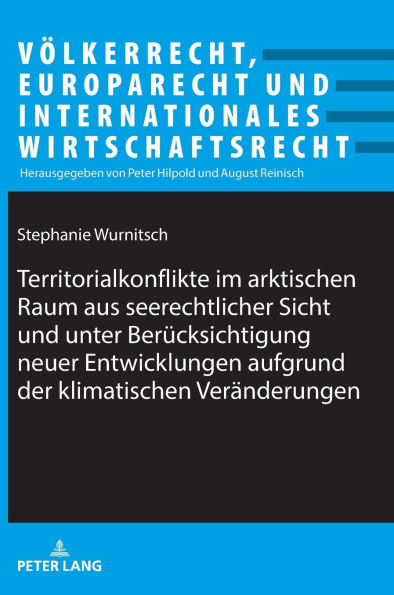 VÖLKERRECHT, EUROPARECHT UND INTERNATIONALES WIRTSCHAFTSRECHT

Herausgegeben von Peter Hilpold und August Reinisch

Stephanie Wurnitsch

Territorialkonflikte im arktischen Raum aus seerechtlicher Sicht und unter Berücksichtigung neuer Entwicklungen aufgrund der klimatischen Veränderungen

PETER LANG